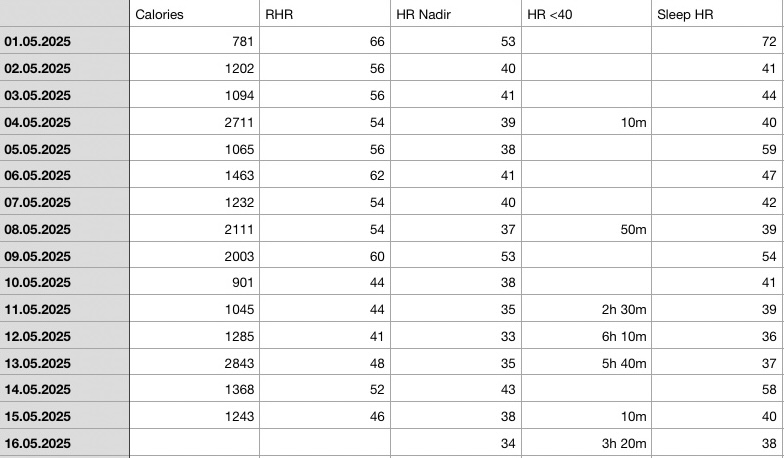 | | Calories | RHR | HR Nadir | HR <40 | Sleep HR |
|---|---|---|---|---|---|
| 01.05.2025 | 781 | 66 | 53 | | 72 |
| 02.05.2025 | 1202 | 56 | 40 | | 41 |
| 03.05.2025 | 1094 | 56 | 41 | | 44 |
| 04.05.2025 | 2711 | 54 | 39 | 10m | 40 |
| 05.05.2025 | 1065 | 56 | 38 | | 59 |
| 06.05.2025 | 1463 | 62 | 41 | | 47 |
| 07.05.2025 | 1232 | 54 | 40 | | 42 |
| 08.05.2025 | 2111 | 54 | 37 | 50m | 39 |
| 09.05.2025 | 2003 | 60 | 53 | | 54 |
| 10.05.2025 | 901 | 44 | 38 | | 41 |
| 11.05.2025 | 1045 | 44 | 35 | 2h 30m | 39 |
| 12.05.2025 | 1285 | 41 | 33 | 6h 10m | 36 |
| 13.05.2025 | 2843 | 48 | 35 | 5h 40m | 37 |
| 14.05.2025 | 1368 | 52 | 43 | | 58 |
| 15.05.2025 | 1243 | 46 | 38 | 10m | 40 |
| 16.05.2025 | | | 34 | 3h 20m | 38 |